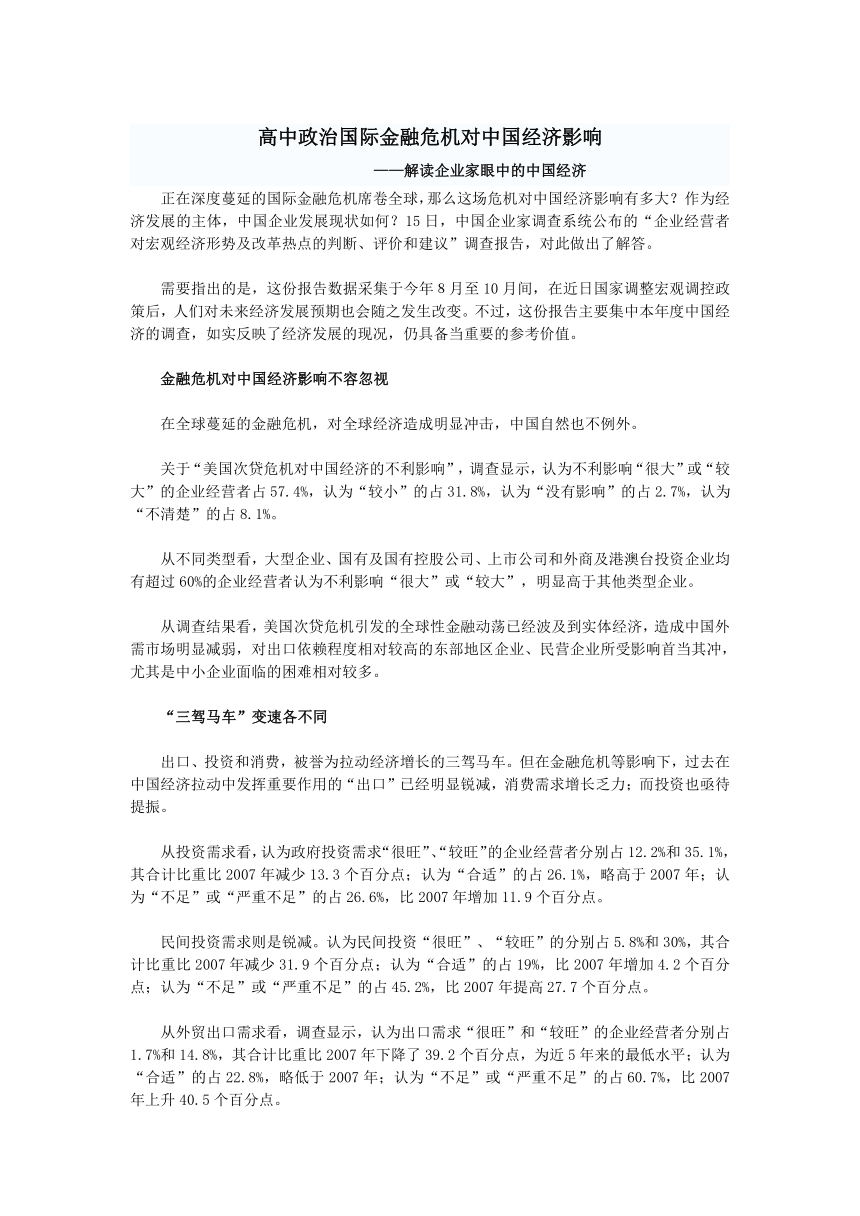 高中政治国际金融危机对中国经济影响

——解读企业家眼中的中国经济

正在深度蔓延的国际金融危机席卷全球，那么这场危机对中国经济影响有多大？作为经济发展的主体，中国企业发展现状如何？15日，中国企业家调查系统公布的“企业经营者对宏观经济形势及改革热点的判断、评价和建议”调查报告，对此做出了解答。

需要指出的是，这份报告数据采集于今年8月至10月间，在近日国家调整宏观调控政策后，人们对未来经济发展预期也会随之发生改变。不过，这份报告主要集中本年度中国经济的调查，如实反映了经济发展的现况，仍具备当重要的参考价值。

金融危机对中国经济影响不容忽视

在全球蔓延的金融危机，对全球经济造成明显冲击，中国自然也不例外。

关于“美国次贷危机对中国经济的不利影响”，调查显示，认为不利影响“很大”或“较大”的企业经营者占57.4%，认为“较小”的占31.8%，认为“没有影响”的占2.7%，认为“不清楚”的占8.1%。

从不同类型看，大型企业、国有及国有控股公司、上市公司和外商及港澳台投资企业均有超过60%的企业经营者认为不利影响“很大”或“较大”，明显高于其他类型企业。

从调查结果看，美国次贷危机引发的全球性金融动荡已经波及到实体经济，造成中国外需市场明显减弱，对出口依赖程度相对较高的东部地区企业、民营企业所受影响首当其冲，尤其是中小企业面临的困难相对较多。

“三驾马车”变速各不同

出口、投资和消费，被誉为拉动经济增长的三驾马车。但在金融危机等影响下，过去在中国经济拉动中发挥重要作用的“出口”已经明显锐减，消费需求增长乏力；而投资也亟待提振。

从投资需求看，认为政府投资需求“很旺”、“较旺”的企业经营者分别占12.2%和35.1%，其合计比重比2007年减少13.3个百分点；认为“合适”的占26.1%，略高于2007年；认为“不足”或“严重不足”的占26.6%，比2007年增加11.9个百分点。

民间投资需求则是锐减。认为民间投资“很旺”、“较旺”的分别占5.8%和30%，其合计比重比2007年减少31.9个百分点；认为“合适”的占19%，比2007年增加4.2个百分点；认为“不足”或“严重不足”的占45.2%，比2007年提高27.7个百分点。

从外贸出口需求看，调查显示，认为出口需求“很旺”和“较旺”的企业经营者分别占1.7%和14.8%，其合计比重比2007年下降了39.2个百分点，为近5年来的最低水平；认为“合适”的占22.8%，略低于2007年；认为“不足”或“严重不足”的占60.7%，比2007年上升40.5个百分点。